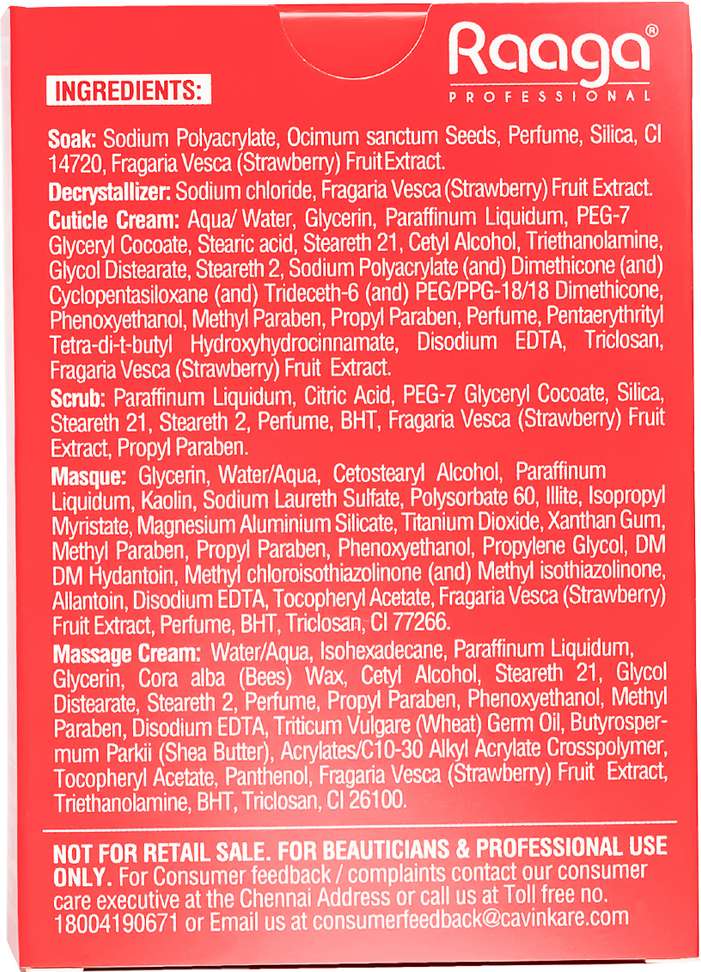 Raaga®
PROFESSIONAL

INGREDIENTS:

Soak: Sodium Polyacrylate, Ocimum sanctum Seeds, Perfume, Silica, CI 14720, Fragaria Vesca (Strawberry) Fruit Extract.

Decrystallizer: Sodium chloride, Fragaria Vesca (Strawberry) Fruit Extract.

Cuticle Cream: Aqua/ Water, Glycerin, Paraffinum Liquidum, PEG-7 Glyceryl Cocoate, Stearic acid, Steareth 21, Cetyl Alcohol, Triethanolamine, Glycol Distearate, Steareth 2, Sodium Polyacrylate (and) Dimethicone (and) Cyclopentasiloxane (and) Trideceth-6 (and) PEG/PPG-18/18 Dimethicone, Phenoxyethanol, Methyl Paraben, Propyl Paraben, Perfume, Pentaerythrityl Tetra-di-t-butyl Hydroxyhydrocinnamate, Disodium EDTA, Triclosan, Fragaria Vesca (Strawberry) Fruit Extract.

Scrub: Paraffinum Liquidum, Citric Acid, PEG-7 Glyceryl Cocoate, Silica, Steareth 21, Steareth 2, Perfume, BHT, Fragaria Vesca (Strawberry) Fruit Extract, Propyl Paraben.

Masque: Glycerin, Water/Aqua, Cetostearyl Alcohol, Paraffinum Liquidum, Kaolin, Sodium Laureth Sulfate, Polysorbate 60, Illite, Isopropyl Myristate, Magnesium Aluminium Silicate, Titanium Dioxide, Xanthan Gum, Methyl Paraben, Propyl Paraben, Phenoxyethanol, Propylene Glycol, DM DM Hydantoin, Methyl chloroisothiazolinone (and) Methyl isothiazolinone, Allantoin, Disodium EDTA, Tocopheryl Acetate, Fragaria Vesca (Strawberry) Fruit Extract, Perfume, BHT, Triclosan, CI 77266.

Massage Cream: Water/Aqua, Isohexadecane, Paraffinum Liquidum, Glycerin, Cora alba (Bees) Wax, Cetyl Alcohol, Steareth 21, Glycol Distearate, Steareth 2, Perfume, Propyl Paraben, Phenoxyethanol, Methyl Paraben, Disodium EDTA, Triticum Vulgare (Wheat) Germ Oil, Butyrospermum Parkii (Shea Butter), Acrylates/C10-30 Alkyl Acrylate Crosspolymer, Tocopheryl Acetate, Panthenol, Fragaria Vesca (Strawberry) Fruit Extract, Triethanolamine, BHT, Triclosan, CI 26100.

NOT FOR RETAIL SALE. FOR BEAUTICIANS & PROFESSIONAL USE ONLY. For Consumer feedback / complaints contact our consumer care executive at the Chennai Address or call us at Toll free no. 18004190671 or Email us at consumerfeedback@cavinkare.com